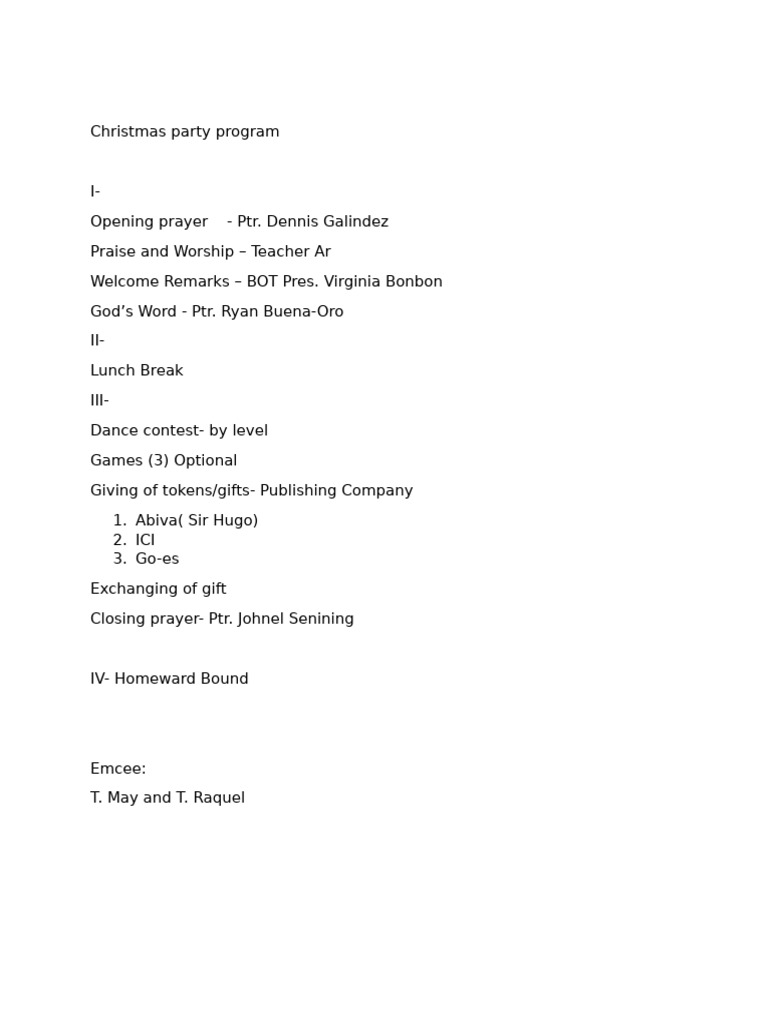 Christmas party program

I-

Opening prayer - Ptr. Dennis Galindez

Praise and Worship – Teacher Ar

Welcome Remarks – BOT Pres. Virginia Bonbon

God’s Word - Ptr. Ryan Buena-Oro

II-

Lunch Break

III-

Dance contest- by level

Games (3) Optional

Giving of tokens/gifts- Publishing Company

1. Abiva( Sir Hugo)
2. ICI
3. Go-es

Exchanging of gift

Closing prayer- Ptr. Johnel Senining

IV- Homeward Bound

Emcee:

T. May and T. Raquel